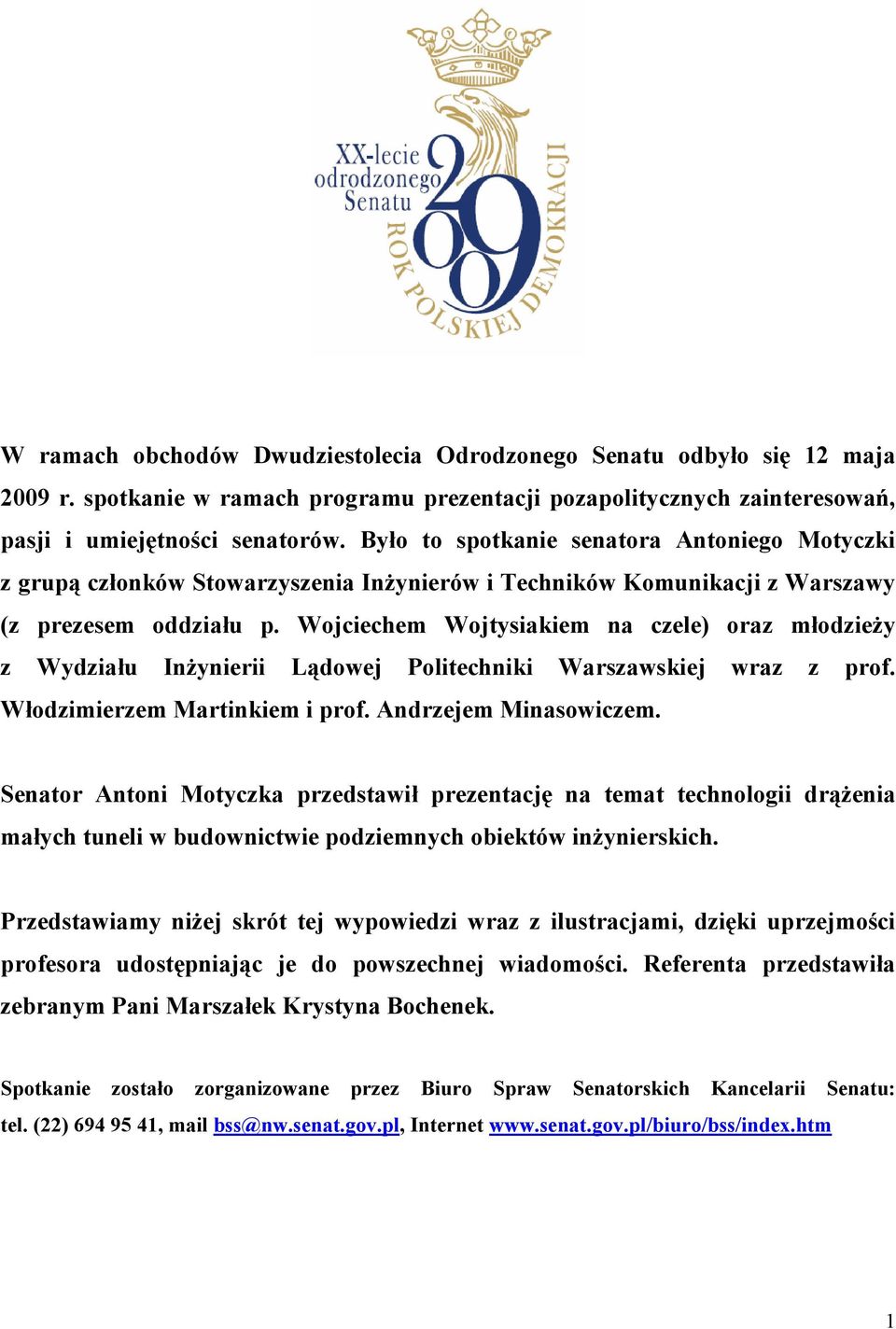 XX-lecie odrodzonego Senatu
2009
ROK POLSKIEJ DEMOKRACJI

W ramach obchodów Dwudziestolecia Odrodzonego Senatu odbyło się 12 maja 2009 r. spotkanie w ramach programu prezentacji pozapolitycznych zainteresowań, pasji i umiejętności senatorów. Było to spotkanie senatora Antoniego Motyczki z grupą członków Stowarzyszenia Inżynierów i Techników Komunikacji z Warszawy (z prezesem oddziału p. Wojciechem Wojtysiakiem na czele) oraz młodzieży z Wydziału Inżynierii Lądowej Politechniki Warszawskiej wraz z prof. Włodzimierzem Martinkiem i prof. Andrzejem Minasowiczem.

Senator Antoni Motyczka przedstawił prezentację na temat technologii drążenia małych tuneli w budownictwie podziemnych obiektów inżynierskich.

Przedstawiamy niżej skrót tej wypowiedzi wraz z ilustracjami, dzięki uprzejmości profesora udostępniając je do powszechnej wiadomości. Referenta przedstawiła zebranym Pani Marszałek Krystyna Bochenek.

Spotkanie zostało zorganizowane przez Biuro Spraw Senatorskich Kancelarii Senatu: tel. (22) 694 95 41, mail bss@nw.senat.gov.pl, Internet www.senat.gov.pl/biuro/bss/index.htm

1